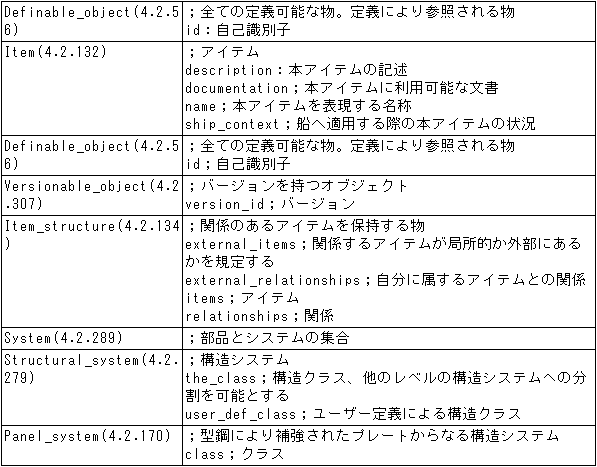 | | |
|---|---|
| Definable_object(4.2.56) | ；全ての定義可能な物。定義により参照される物<br>id：自己識別子 |
| Item(4.2.132) | ；アイテム<br>description：本アイテムの記述<br>documentation；本アイテムに利用可能な文書<br>name；本アイテムを表現する名称<br>ship_context；船へ適用する際の本アイテムの状況 |
| Definable_object(4.2.56) | ；全ての定義可能な物。定義により参照される物<br>id；自己識別子 |
| Versionable_object(4.2.307) | ；バージョンを持つオブジェクト<br>version_id；バージョン |
| Item_structure(4.2.134) | ；関係のあるアイテムを保持する物<br>external_items；関係するアイテムが局所的か外部にあるかを規定する<br>external_relationships；自分に属するアイテムとの関係<br>items；アイテム<br>relationships；関係 |
| System(4.2.289) | ；部品とシステムの集合 |
| Structural_system(4.2.279) | ；構造システム<br>the_class；構造クラス、他のレベルの構造システムへの分割を可能とする<br>user_def_class；ユーザー定義による構造クラス |
| Panel_system(4.2.170) | ；型鋼により補強されたプレートからなる構造システム<br>class；クラス |